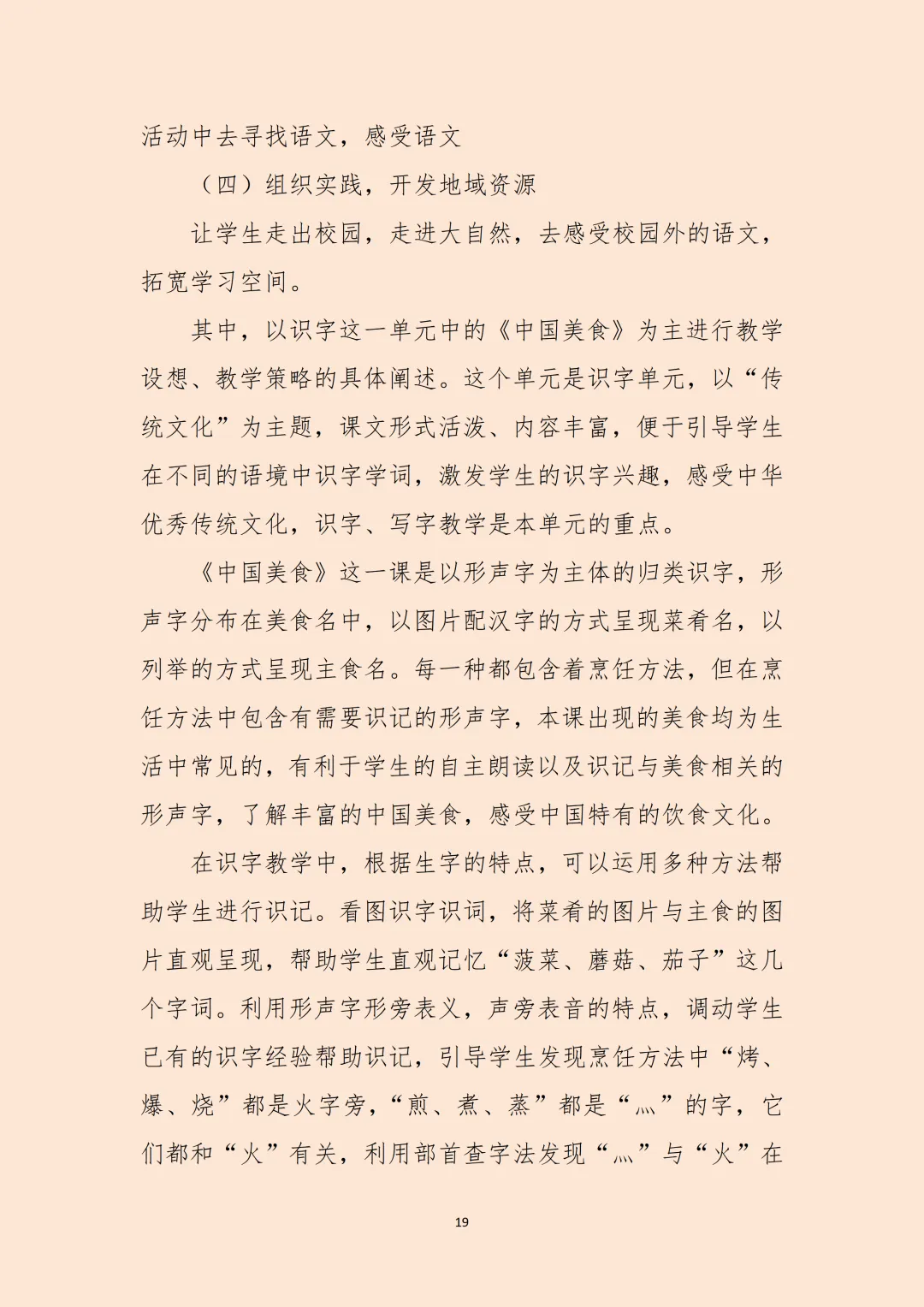 活动中去寻找语文，感受语文

（四）组织实践，开发地域资源

让学生走出校园，走进大自然，去感受校园外的语文，拓宽学习空间。

其中，以识字这一单元中的《中国美食》为主进行教学设想、教学策略的具体阐述。这个单元是识字单元，以“传统文化”为主题，课文形式活泼、内容丰富，便于引导学生在不同的语境中识字学词，激发学生的识字兴趣，感受中华优秀传统文化，识字、写字教学是本单元的重点。

《中国美食》这一课是以形声字为主体的归类识字，形声字分布在美食名中，以图片配汉字的方式呈现菜肴名，以列举的方式呈现主食名。每一种都包含着烹饪方法，但在烹饪方法中包含有需要识记的形声字，本课出现的美食均为生活中常见的，有利于学生的自主朗读以及识记与美食相关的形声字，了解丰富的中国美食，感受中国特有的饮食文化。

在识字教学中，根据生字的特点，可以运用多种方法帮助学生进行识记。看图识字识词，将菜肴的图片与主食的图片直观呈现，帮助学生直观记忆“菠菜、蘑菇、茄子”这几个字词。利用形声字形旁表义，声旁表音的特点，调动学生已有的识字经验帮助识记，引导学生发现烹饪方法中“烤、爆、烧”都是火字旁，“煎、煮、蒸”都是“灬”的字，它们都和“火”有关，利用部首查字法发现“灬”与“火”在

19